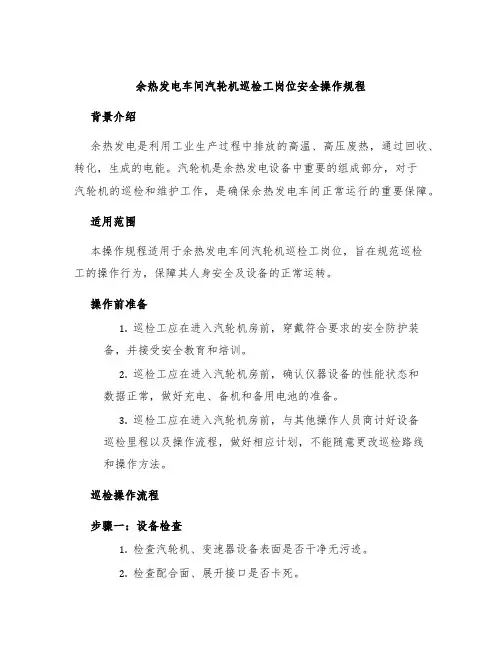 余热发电车间汽轮机巡检工岗位安全操作规程

背景介绍

余热发电是利用工业生产过程中排放的高温、高压废热，通过回收、转化，生成的电能。汽轮机是余热发电设备中重要的组成部分，对于汽轮机的巡检和维护工作，是确保余热发电车间正常运行的重要保障。

适用范围

本操作规程适用于余热发电车间汽轮机巡检工岗位，旨在规范巡检工的操作行为，保障其人身安全及设备的正常运转。

操作前准备

1. 巡检工应在进入汽轮机房前，穿戴符合要求的安全防护装备，并接受安全教育和培训。

2. 巡检工应在进入汽轮机房前，确认仪器设备的性能状态和数据正常，做好充电、备机和备用电池的准备。

3. 巡检工应在进入汽轮机房前，与其他操作人员商讨好设备巡检里程以及操作流程，做好相应计划，不能随意更改巡检路线和操作方法。

巡检操作流程

步骤一：设备检查

1. 检查汽轮机、变速器设备表面是否干净无污迹。

2. 检查配合面、展开接口是否卡死。